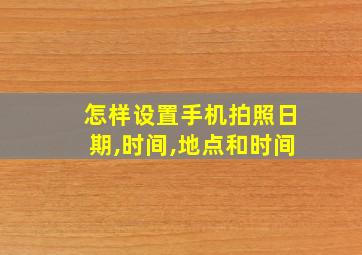 怎样设置手机拍照日期,时间,地点和时间